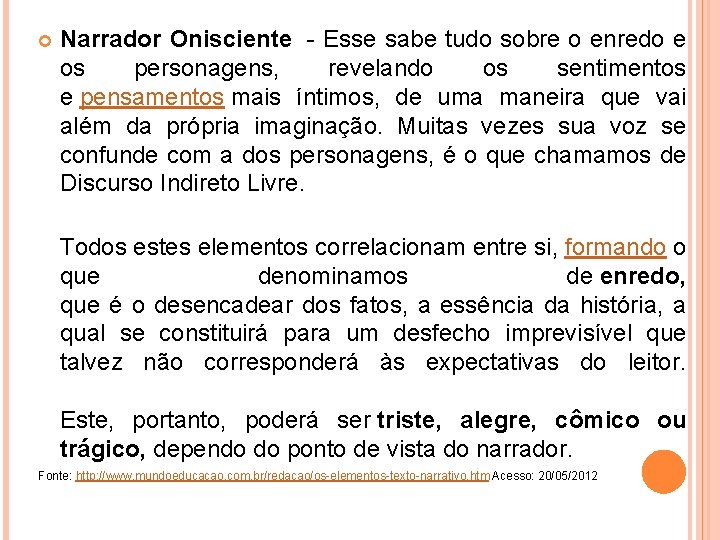 Narrador Onisciente - Esse sabe tudo sobre o enredo e os personagens, revelando os sentimentos e pensamentos mais íntimos, de uma maneira que vai além da própria imaginação. Muitas vezes sua voz se confunde com a dos personagens, é o que chamamos de Discurso Indireto Livre.

Todos estes elementos correlacionam entre si, formando o que denominamos de enredo, que é o desencadear dos fatos, a essência da história, a qual se constituirá para um desfecho imprevisível que talvez não corresponderá às expectativas do leitor.

Este, portanto, poderá ser triste, alegre, cômico ou trágico, dependo do ponto de vista do narrador.

Fonte: http://www.mundoeducacao.com.br/redacao/os-elementos-texto-narrativo.htm Acesso: 20/05/2012